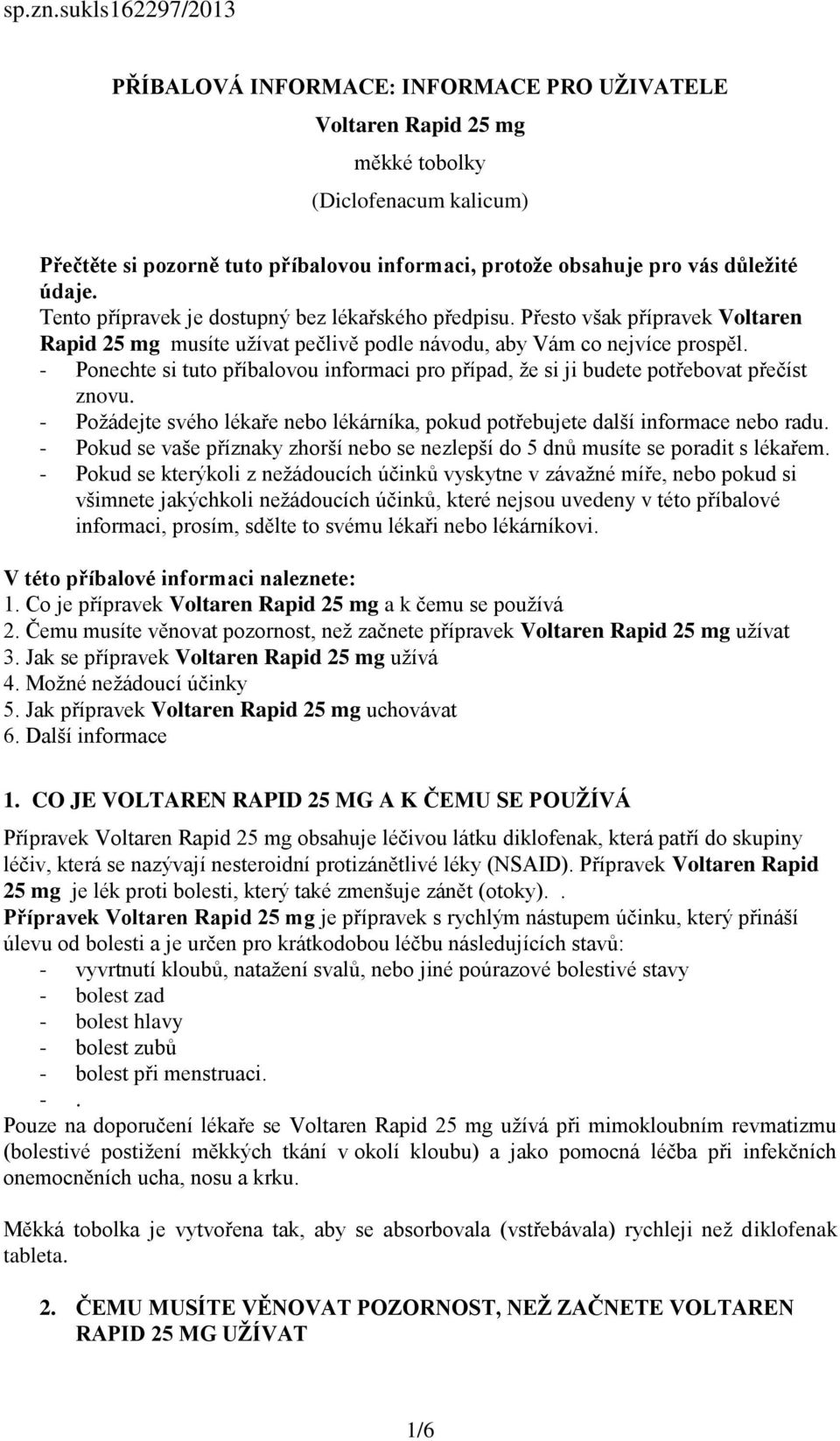 sp.zn.sukls162297/2013

PŘÍBALOVÁ INFORMACE: INFORMACE PRO UŽIVATELE

Voltaren Rapid 25 mg

měkké tobolky

(Diclofenacum kalicum)

Přečtěte si pozorně tuto příbalovou informaci, protože obsahuje pro vás důležité údaje.

Tento přípravek je dostupný bez lékařského předpisu. Přesto však přípravek Voltaren Rapid 25 mg musíte užívat pečlivě podle návodu, aby Vám co nejvíce prospěl.
- Ponechte si tuto příbalovou informaci pro případ, že si ji budete potřebovat přečíst znovu.
- Požádejte svého lékaře nebo lékárníka, pokud potřebujete další informace nebo radu.
- Pokud se vaše příznaky zhorší nebo se nezlepší do 5 dnů musíte se poradit s lékařem.
- Pokud se kterýkoli z nežádoucích účinků vyskytne v závažné míře, nebo pokud si všimnete jakýchkoli nežádoucích účinků, které nejsou uvedeny v této příbalové informaci, prosím, sdělte to svému lékaři nebo lékárníkovi.

V této příbalové informaci naleznete:
1. Co je přípravek Voltaren Rapid 25 mg a k čemu se používá
2. Čemu musíte věnovat pozornost, než začnete přípravek Voltaren Rapid 25 mg užívat
3. Jak se přípravek Voltaren Rapid 25 mg užívá
4. Možné nežádoucí účinky
5. Jak přípravek Voltaren Rapid 25 mg uchovávat
6. Další informace

1. CO JE VOLTAREN RAPID 25 MG A K ČEMU SE POUŽÍVÁ

Přípravek Voltaren Rapid 25 mg obsahuje léčivou látku diklofenak, která patří do skupiny léčiv, která se nazývají nesteroidní protizánětlivé léky (NSAID). Přípravek Voltaren Rapid 25 mg je lék proti bolesti, který také zmenšuje zánět (otoky). .
Přípravek Voltaren Rapid 25 mg je přípravek s rychlým nástupem účinku, který přináší úlevu od bolesti a je určen pro krátkodobou léčbu následujících stavů:
- vyvrtnutí kloubů, natažení svalů, nebo jiné poúrazové bolestivé stavy
- bolest zad
- bolest hlavy
- bolest zubů
- bolest při menstruaci.
- .
Pouze na doporučení lékaře se Voltaren Rapid 25 mg užívá při mimokloubním revmatizmu (bolestivé postižení měkkých tkání v okolí kloubu) a jako pomocná léčba při infekčních onemocněních ucha, nosu a krku.

Měkká tobolka je vytvořena tak, aby se absorbovala (vstřebávala) rychleji než diklofenak tableta.

2. ČEMU MUSÍTE VĚNOVAT POZORNOST, NEŽ ZAČNETE VOLTAREN RAPID 25 MG UŽÍVAT

1/6